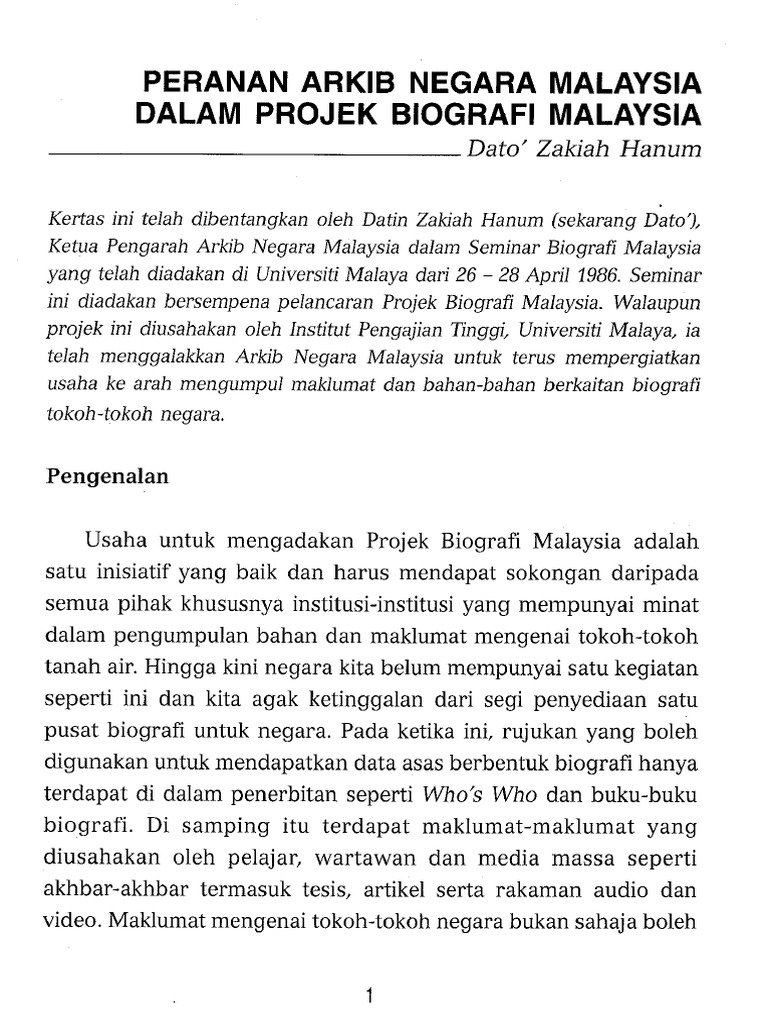 PERANAN ARKIB NEGARA MALAYSIA DALAM PROJEK BIOGRAFI MALAYSIA

Dato' Zakiah Hanum

Kertas ini telah dibentangkan oleh Datin Zakiah Hanum (sekarang Dato'), Ketua Pengarah Arkib Negara Malaysia dalam Seminar Biografi Malaysia yang telah diadakan di Universiti Malaya dari 26 – 28 April 1986. Seminar ini diadakan bersempena pelancaran Projek Biografi Malaysia. Walaupun projek ini diusahakan oleh Institut Pengajian Tinggi, Universiti Malaya, ia telah menggalakkan Arkib Negara Malaysia untuk terus mempergiatkan usaha ke arah mengumpul maklumat dan bahan-bahan berkaitan biografi tokoh-tokoh negara.

Pengenalan

Usaha untuk mengadakan Projek Biografi Malaysia adalah satu inisiatif yang baik dan harus mendapat sokongan daripada semua pihak khususnya institusi-institusi yang mempunyai minat dalam pengumpulan bahan dan maklumat mengenai tokoh-tokoh tanah air. Hingga kini negara kita belum mempunyai satu kegiatan seperti ini dan kita agak ketinggalan dari segi penyediaan satu pusat biografi untuk negara. Pada ketika ini, rujukan yang boleh digunakan untuk mendapatkan data asas berbentuk biografi hanya terdapat di dalam penerbitan seperti Who's Who dan buku-buku biografi. Di samping itu terdapat maklumat-maklumat yang diusahakan oleh pelajar, wartawan dan media massa seperti akhbar-akhbar termasuk tesis, artikel serta rakaman audio dan video. Maklumat mengenai tokoh-tokoh negara bukan sahaja boleh

1